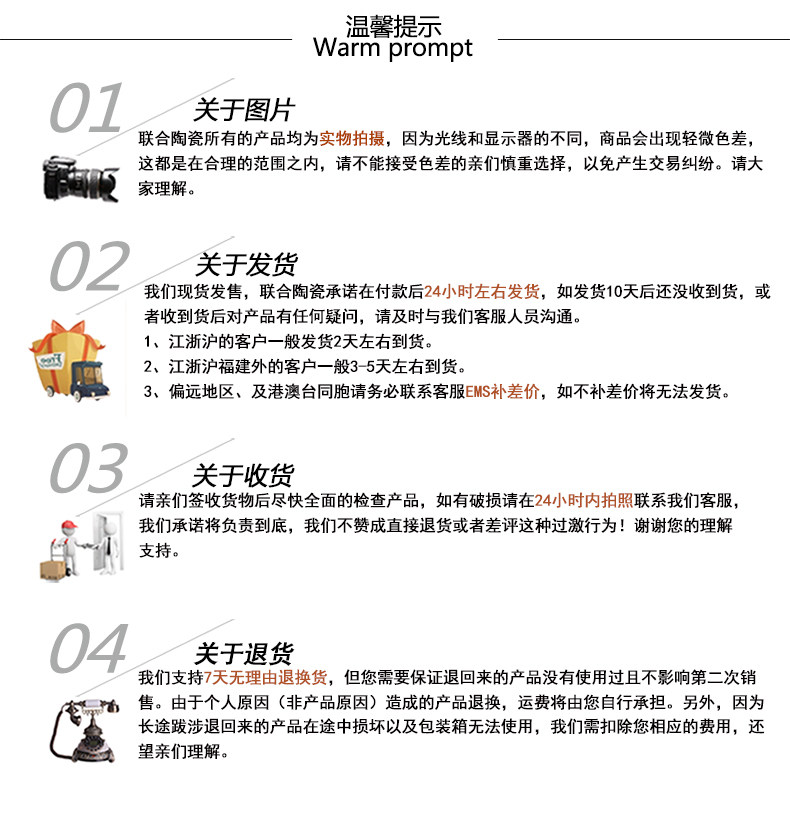 温馨提示
Warm prompt

01
关于图片
联合陶瓷所有的产品均为实物拍摄，因为光线和显示器的不同，商品会出现轻微色差，这都是在合理的范围之内，请不能接受色差的亲们慎重选择，以免产生交易纠纷。请大家理解。

02
关于发货
我们现货发售，联合陶瓷承诺在付款后24小时左右发货，如发货10天后还没收到货，或者收到货后对产品有任何疑问，请及时与我们客服人员沟通。
1、江浙沪的客户一般发货2天左右到货。
2、江浙沪福建外的客户一般3-5天左右到货。
3、偏远地区、及港澳台同胞请务必联系客服EMS补差价，如不补差价将无法发货。

03
关于收货
请亲们签收货物后尽快全面的检查产品，如有破损请在24小时内拍照联系我们客服，我们承诺将负责到底，我们不赞成直接退货或者差评这种过激行为！谢谢您的理解支持。

04
关于退货
我们支持7天无理由退换货，但您需要保证退回来的产品没有使用过且不影响第二次销售。由于个人原因（非产品原因）造成的产品退换，运费将由您自行承担。另外，因为长途跋涉退回来的产品在途中损坏以及包装箱无法使用，我们需扣除您相应的费用，还望亲们理解。